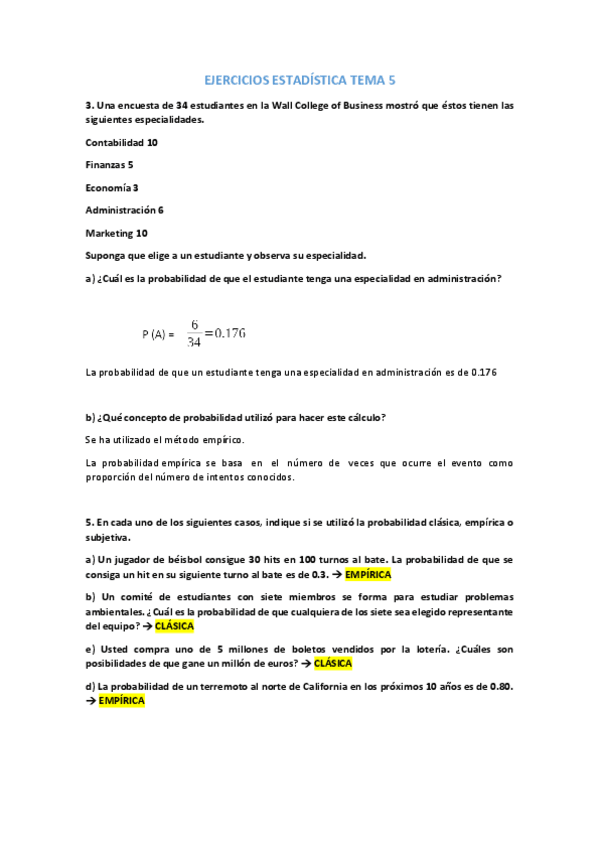 EJERCICIOS ESTADÍSTICA TEMA 5

3. Una encuesta de 34 estudiantes en la Wall College of Business mostró que éstos tienen las siguientes especialidades.

Contabilidad 10

Finanzas 5

Economía 3

Administración 6

Marketing 10

Suponga que elige a un estudiante y observa su especialidad.

a) ¿Cuál es la probabilidad de que el estudiante tenga una especialidad en administración?

P (A) = $\frac{6}{34} = 0.176$

La probabilidad de que un estudiante tenga una especialidad en administración es de 0.176

b) ¿Qué concepto de probabilidad utilizó para hacer este cálculo?

Se ha utilizado el método empírico.

La probabilidad empírica se basa en el número de veces que ocurre el evento como proporción del número de intentos conocidos.

5. En cada uno de los siguientes casos, indique si se utilizó la probabilidad clásica, empírica o subjetiva.

a) Un jugador de béisbol consigue 30 hits en 100 turnos al bate. La probabilidad de que se consiga un hit en su siguiente turno al bate es de 0.3. → EMPÍRICA

b) Un comité de estudiantes con siete miembros se forma para estudiar problemas ambientales. ¿Cuál es la probabilidad de que cualquiera de los siete sea elegido representante del equipo? → CLÁSICA

e) Usted compra uno de 5 millones de boletos vendidos por la lotería. ¿Cuáles son posibilidades de que gane un millón de euros? → CLÁSICA

d) La probabilidad de un terremoto al norte de California en los próximos 10 años es de 0.80. → EMPÍRICA